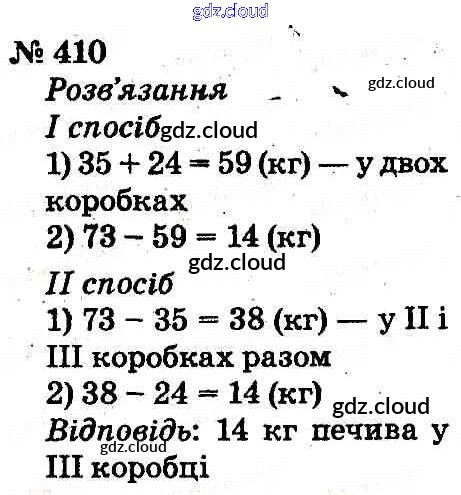 № 410

Розв'язання

I спосіб

1) $35 + 24 = 59$ (кг) — у двох коробках

2) $73 - 59 = 14$ (кг)

II спосіб

1) $73 - 35 = 38$ (кг) — у II і III коробках разом

2) $38 - 24 = 14$ (кг)

Відповідь: 14 кг печива у III коробці

gdz.cloud